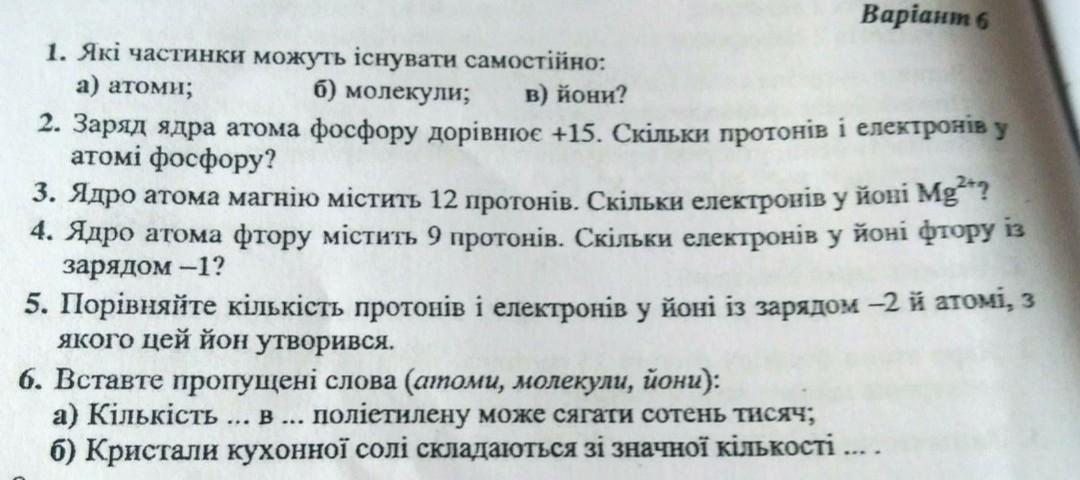 Варіант 6

1. Які частинки можуть існувати самостійно:
а) атоми; б) молекули; в) йони?

2. Заряд ядра атома фосфору дорівнює +15. Скільки протонів і електронів у атомі фосфору?

3. Ядро атома магнію містить 12 протонів. Скільки електронів у йоні $Mg^{2+}$?

4. Ядро атома фтору містить 9 протонів. Скільки електронів у йоні фтору із зарядом –1?

5. Порівняйте кількість протонів і електронів у йоні із зарядом –2 й атомі, з якого цей йон утворився.

6. Вставте пропущені слова (атоми, молекули, йони):
а) Кількість ... в ... поліетилену може сягати сотень тисяч;
б) Кристали кухонної солі складаються зі значної кількості ... .